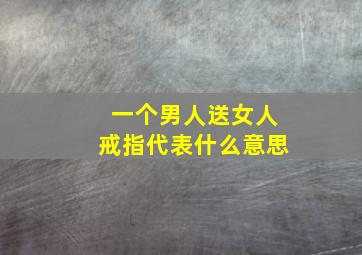 一个男人送女人
戒指代表什么意思